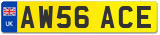 UK
AW56 ACE